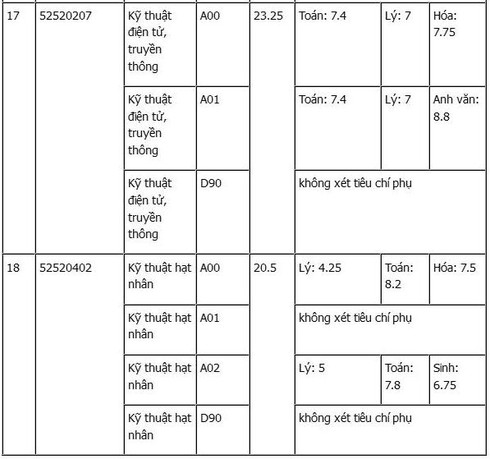 | 17 | 52520207 | Kỹ thuật điện tử, truyền thông | A00 | 23.25 | Toán: 7.4 | Lý: 7 | Hóa: 7.75 |
|---|---|---|---|---|---|---|---|
| | | Kỹ thuật điện tử, truyền thông | A01 | | Toán: 7.4 | Lý: 7 | Anh văn: 8.8 |
| | | Kỹ thuật điện tử, truyền thông | D90 | | không xét tiêu chí phụ | | |
| 18 | 52520402 | Kỹ thuật hạt nhân | A00 | 20.5 | Lý: 4.25 | Toán: 8.2 | Hóa: 7.5 |
| | | Kỹ thuật hạt nhân | A01 | | không xét tiêu chí phụ | | |
| | | Kỹ thuật hạt nhân | A02 | | Lý: 5 | Toán: 7.8 | Sinh: 6.75 |
| | | Kỹ thuật hạt nhân | D90 | | không xét tiêu chí phụ | | |